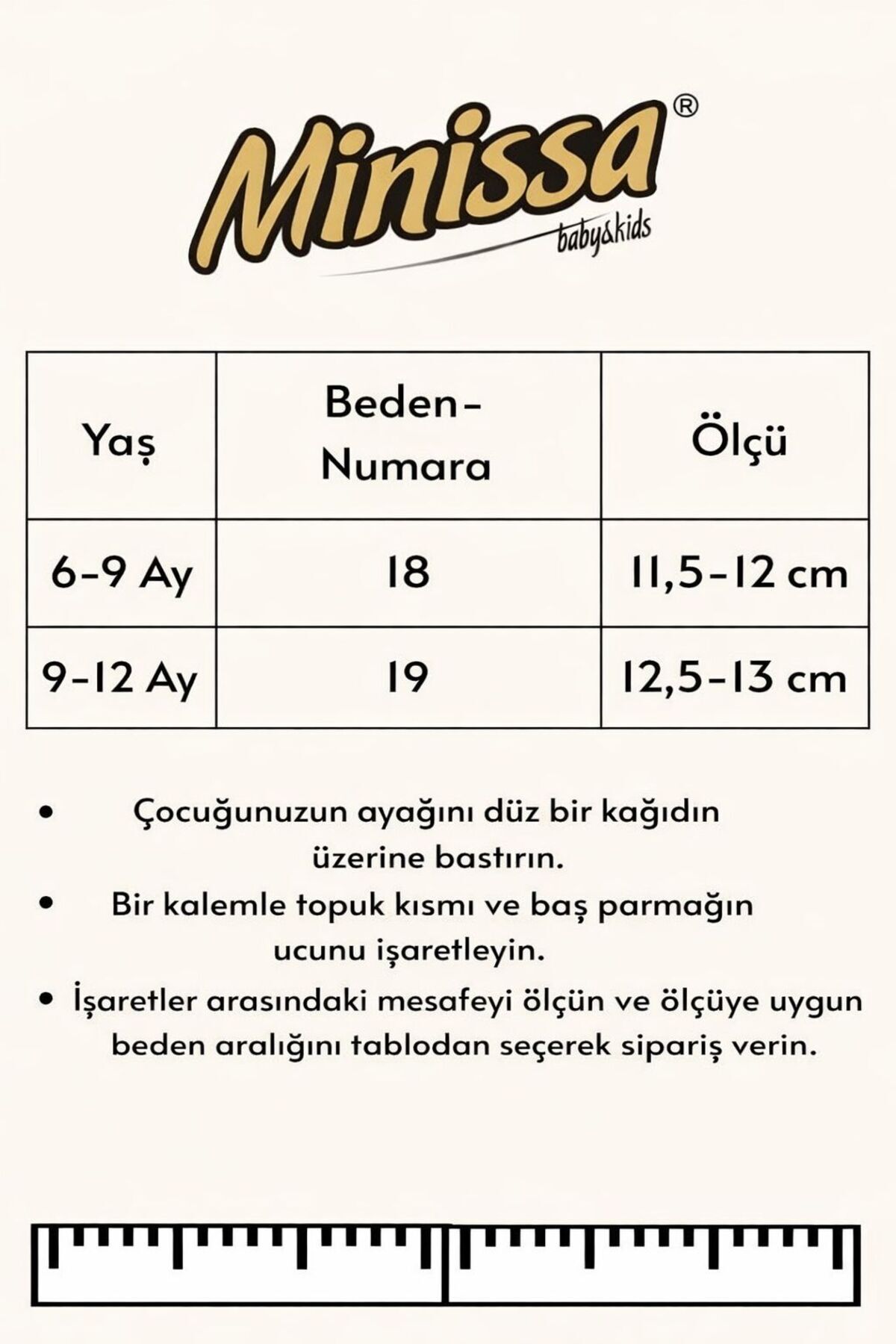 Minissa®
baby&kids

| Yaş | Beden-Numara | Ölçü |
|---|---|---|
| 6-9 Ay | 18 | 11,5-12 cm |
| 9-12 Ay | 19 | 12,5-13 cm |

• Çocuğunuzun ayağını düz bir kağıdın üzerine bastırın.
• Bir kalemle topuk kısmı ve baş parmağın ucunu işaretleyin.
• İşaretler arasındaki mesafeyi ölçün ve ölçüye uygun beden aralığını tablodan seçerek sipariş verin.